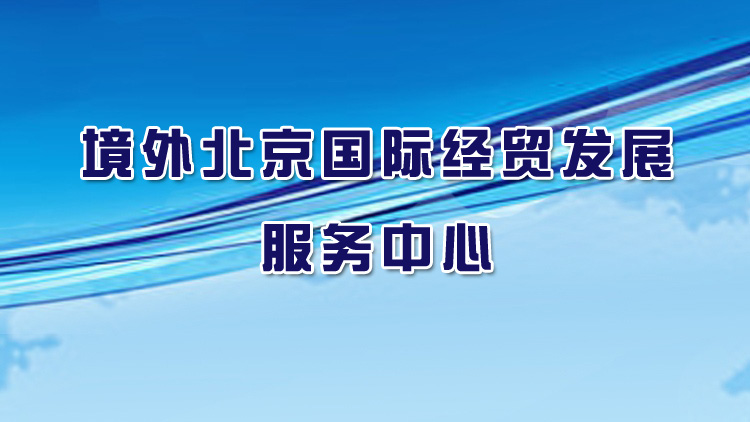 境外北京国际经贸发展
服务中心